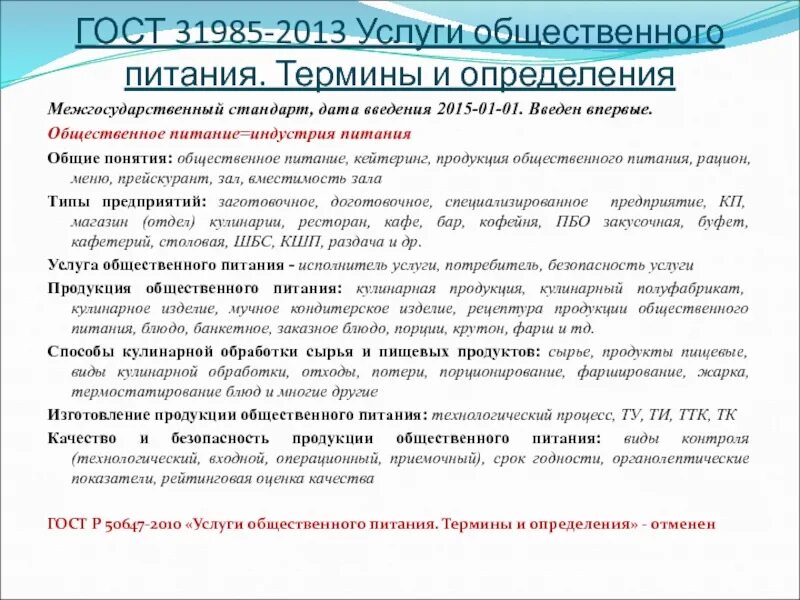 ГОСТ 31985-2013 Услуги общественного питания. Термины и определения

Межгосударственный стандарт, дата введения 2015-01-01. Введен впервые.

Общественное питание=индустрия питания

Общие понятия: общественное питание, кейтеринг, продукция общественного питания, рацион, меню, прейскурант, зал, вместимость зала

Типы предприятий: заготовочное, доготовочное, специализированное предприятие, КП, магазин (отдел) кулинарии, ресторан, кафе, бар, кофейня, ПБО закусочная, буфет, кафетерий, столовая, ШБС, КШП, раздача и др.

Услуга общественного питания - исполнитель услуги, потребитель, безопасность услуги

Продукция общественного питания: кулинарная продукция, кулинарный полуфабрикат, кулинарное изделие, мучное кондитерское изделие, рецептура продукции общественного питания, блюдо, банкетное, заказное блюдо, порции, крутон, фарш и тд.

Способы кулинарной обработки сырья и пищевых продуктов: сырье, продукты пищевые, виды кулинарной обработки, отходы, потери, порционирование, фарширование, жарка, термостатирование блюд и многие другие

Изготовление продукции общественного питания: технологический процесс, ТУ, ТИ, ТТК, ТК

Качество и безопасность продукции общественного питания: виды контроля (технологический, входной, операционный, приемочный), срок годности, органолептические показатели, рейтинговая оценка качества

ГОСТ Р 50647-2010 «Услуги общественного питания. Термины и определения» - отменен